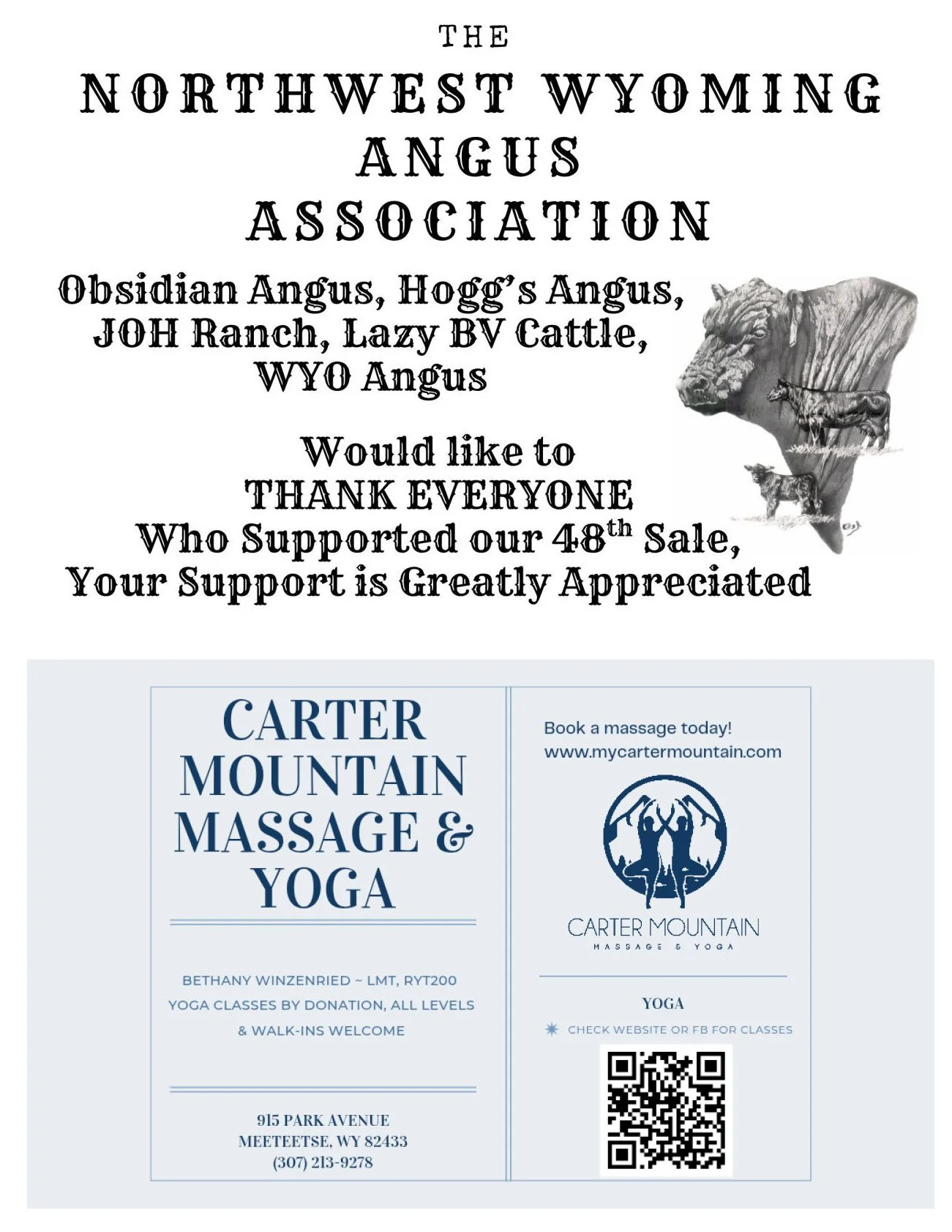 THE

NORTHWEST WYOMING ANGUS ASSOCIATION

Obsidian Angus, Hogg's Angus, JOH Ranch, Lazy BV Cattle, WYO Angus

Would like to THANK EVERYONE Who Supported our 48$^{th}$ Sale, Your Support is Greatly Appreciated

CARTER MOUNTAIN MASSAGE & YOGA

BETHANY WINZENRIED ~ LMT, RYT200
YOGA CLASSES BY DONATION, ALL LEVELS & WALK-INS WELCOME

915 PARK AVENUE
MEETEETSE, WY 82433
(307) 213-9278

Book a massage today!
www.mycartermountain.com

CARTER MOUNTAIN
MASSAGE & YOGA

YOGA

CHECK WEBSITE OR FB FOR CLASSES